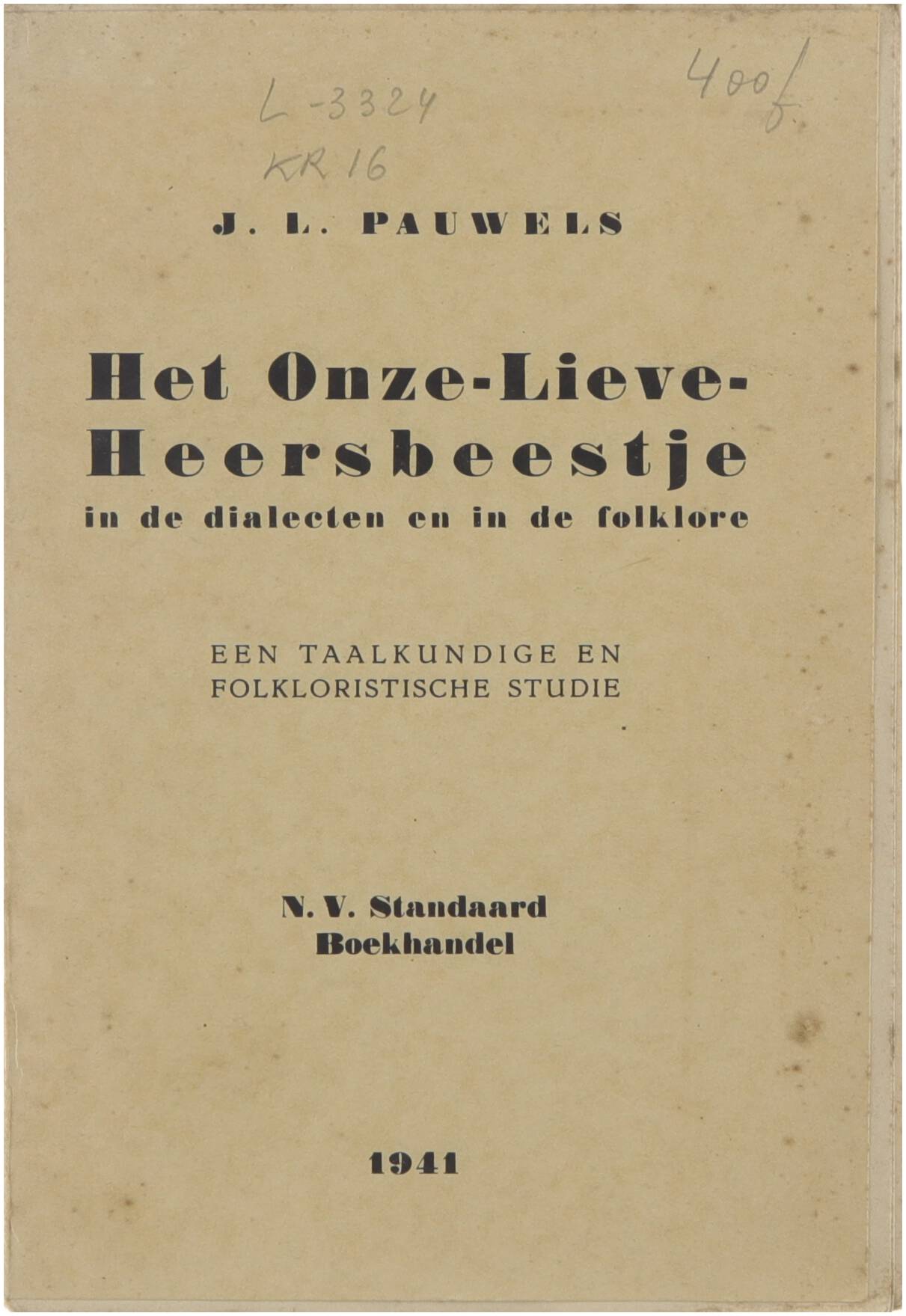 L-3324
KR 16

400 f.

J. L. PAUWELS

Het Onze-Lieve-Heersbeestje
in de dialecten en in de folklore

EEN TAALKUNDIGE EN FOLKLORISTISCHE STUDIE

N. V. Standaard Boekhandel

1941